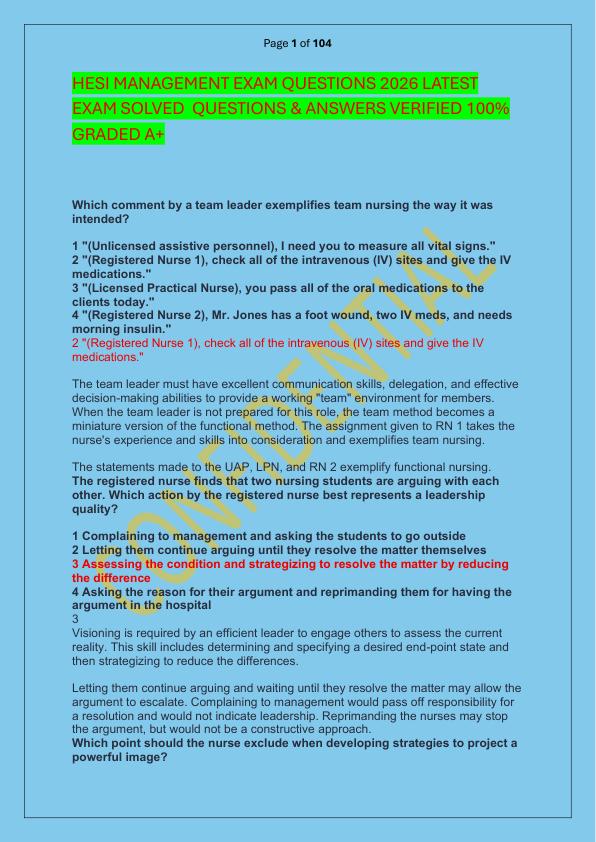 Page 1 of 104

HESI MANAGEMENT EXAM QUESTIONS 2026 LATEST EXAM SOLVED QUESTIONS & ANSWERS VERIFIED 100% GRADED A+

Which comment by a team leader exemplifies team nursing the way it was intended?

1 "(Unlicensed assistive personnel), I need you to measure all vital signs."
2 "(Registered Nurse 1), check all of the intravenous (IV) sites and give the IV medications."
3 "(Licensed Practical Nurse), you pass all of the oral medications to the clients today."
4 "(Registered Nurse 2), Mr. Jones has a foot wound, two IV meds, and needs morning insulin."
2 "(Registered Nurse 1), check all of the intravenous (IV) sites and give the IV medications."

The team leader must have excellent communication skills, delegation, and effective decision-making abilities to provide a working "team" environment for members. When the team leader is not prepared for this role, the team method becomes a miniature version of the functional method. The assignment given to RN 1 takes the nurse's experience and skills into consideration and exemplifies team nursing.

The statements made to the UAP, LPN, and RN 2 exemplify functional nursing.
The registered nurse finds that two nursing students are arguing with each other. Which action by the registered nurse best represents a leadership quality?

1 Complaining to management and asking the students to go outside
2 Letting them continue arguing until they resolve the matter themselves
3 Assessing the condition and strategizing to resolve the matter by reducing the difference
4 Asking the reason for their argument and reprimanding them for having the argument in the hospital
3
Visioning is required by an efficient leader to engage others to assess the current reality. This skill includes determining and specifying a desired end-point state and then strategizing to reduce the differences.

Letting them continue arguing and waiting until they resolve the matter may allow the argument to escalate. Complaining to management would pass off responsibility for a resolution and would not indicate leadership. Reprimanding the nurses may stop the argument, but would not be a constructive approach.
Which point should the nurse exclude when developing strategies to project a powerful image?

CONFIDENTIAL